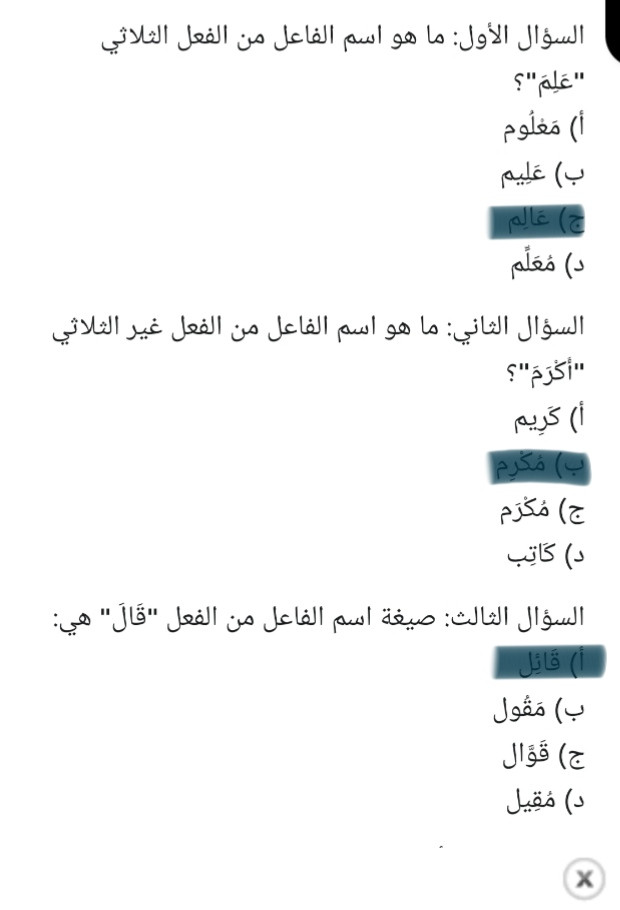 السؤال الأول: ما هو اسم الفاعل من الفعل الثلاثي "عَلِمَ"؟
أ) مَعْلُوم
ب) عَلِيم
ج) عَالِم
د) مُعَلِّم

السؤال الثاني: ما هو اسم الفاعل من الفعل غير الثلاثي "أَكْرَمَ"؟
أ) كَرِيم
ب) مُكْرِم
ج) مُكْرَم
د) كَاتِب

السؤال الثالث: صيغة اسم الفاعل من الفعل "قَالَ" هي:
أ) قَائِل
ب) مَقُول
ج) قَوَّال
د) مُقِيل